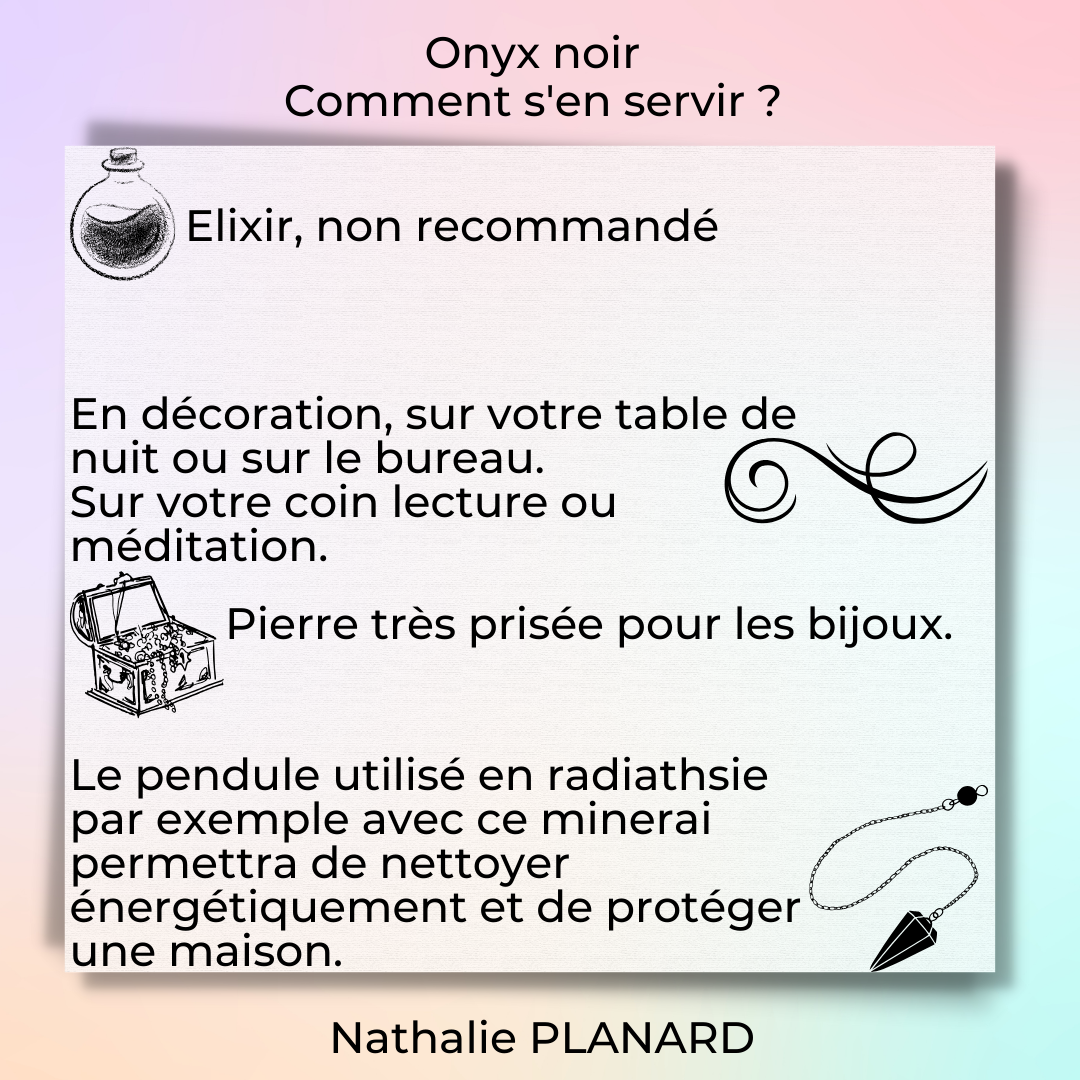 Onyx noir
Comment s'en servir ?

Elixir, non recommandé

En décoration, sur votre table de nuit ou sur le bureau.
Sur votre coin lecture ou méditation.

Pierre très prisée pour les bijoux.

Le pendule utilisé en radiathsie par exemple avec ce minerai permettra de nettoyer énergétiquement et de protéger une maison.

Nathalie PLANARD